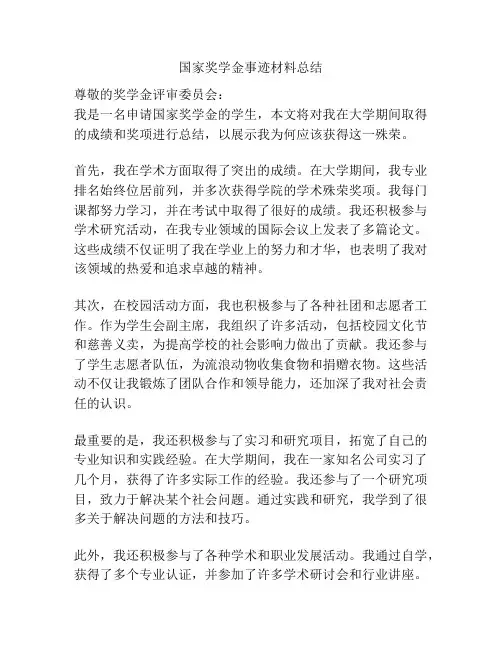 国家奖学金事迹材料总结

尊敬的奖学金评审委员会：
我是一名申请国家奖学金的学生，本文将对我在大学期间取得的成绩和奖项进行总结，以展示我为何应该获得这一殊荣。

首先，我在学术方面取得了突出的成绩。在大学期间，我专业排名始终位居前列，并多次获得学院的学术殊荣奖项。我每门课都努力学习，并在考试中取得了很好的成绩。我还积极参与学术研究活动，在我专业领域的国际会议上发表了多篇论文。这些成绩不仅证明了我在学业上的努力和才华，也表明了我对该领域的热爱和追求卓越的精神。

其次，在校园活动方面，我也积极参与了各种社团和志愿者工作。作为学生会副主席，我组织了许多活动，包括校园文化节和慈善义卖，为提高学校的社会影响力做出了贡献。我还参与了学生志愿者队伍，为流浪动物收集食物和捐赠衣物。这些活动不仅让我锻炼了团队合作和领导能力，还加深了我对社会责任的认识。

最重要的是，我还积极参与了实习和研究项目，拓宽了自己的专业知识和实践经验。在大学期间，我在一家知名公司实习了几个月，获得了许多实际工作的经验。我还参与了一个研究项目，致力于解决某个社会问题。通过实践和研究，我学到了很多关于解决问题的方法和技巧。

此外，我还积极参与了各种学术和职业发展活动。我通过自学，获得了多个专业认证，并参加了许多学术研讨会和行业讲座。